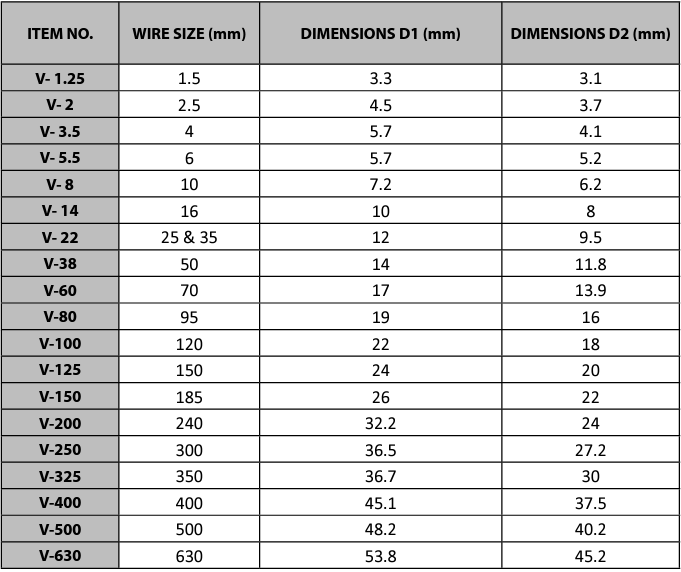 | ITEM NO. | WIRE SIZE (mm) | DIMENSIONS D1 (mm) | DIMENSIONS D2 (mm) |
|---|---|---|---|
| V- 1.25 | 1.5 | 3.3 | 3.1 |
| V- 2 | 2.5 | 4.5 | 3.7 |
| V- 3.5 | 4 | 5.7 | 4.1 |
| V- 5.5 | 6 | 5.7 | 5.2 |
| V- 8 | 10 | 7.2 | 6.2 |
| V- 14 | 16 | 10 | 8 |
| V- 22 | 25 & 35 | 12 | 9.5 |
| V-38 | 50 | 14 | 11.8 |
| V-60 | 70 | 17 | 13.9 |
| V-80 | 95 | 19 | 16 |
| V-100 | 120 | 22 | 18 |
| V-125 | 150 | 24 | 20 |
| V-150 | 185 | 26 | 22 |
| V-200 | 240 | 32.2 | 24 |
| V-250 | 300 | 36.5 | 27.2 |
| V-325 | 350 | 36.7 | 30 |
| V-400 | 400 | 45.1 | 37.5 |
| V-500 | 500 | 48.2 | 40.2 |
| V-630 | 630 | 53.8 | 45.2 |